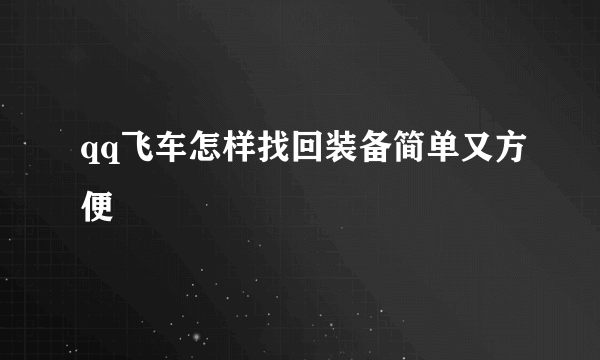 qq飞车怎样找回装备简单又方便